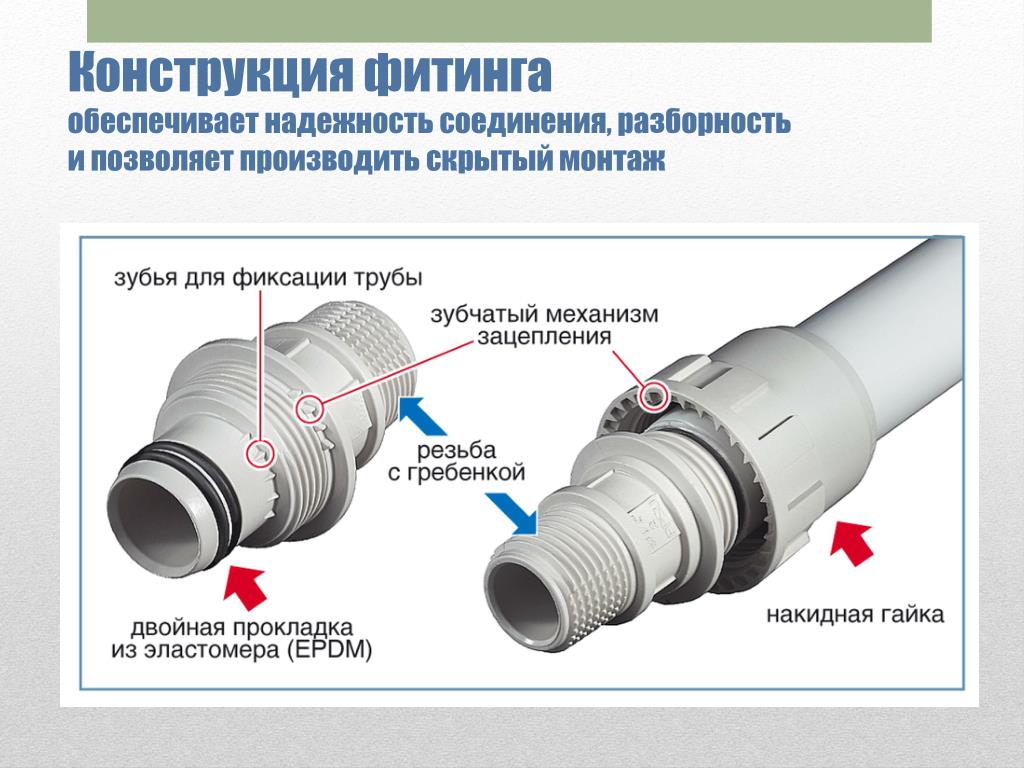 Конструкция фитинга
обеспечивает надежность соединения, разборность и позволяет производить скрытый монтаж

зубья для фиксации трубы

зубчатый механизм зацепления

резьба с гребенкой

двойная прокладка из эластомера (EPDM)

накидная гайка